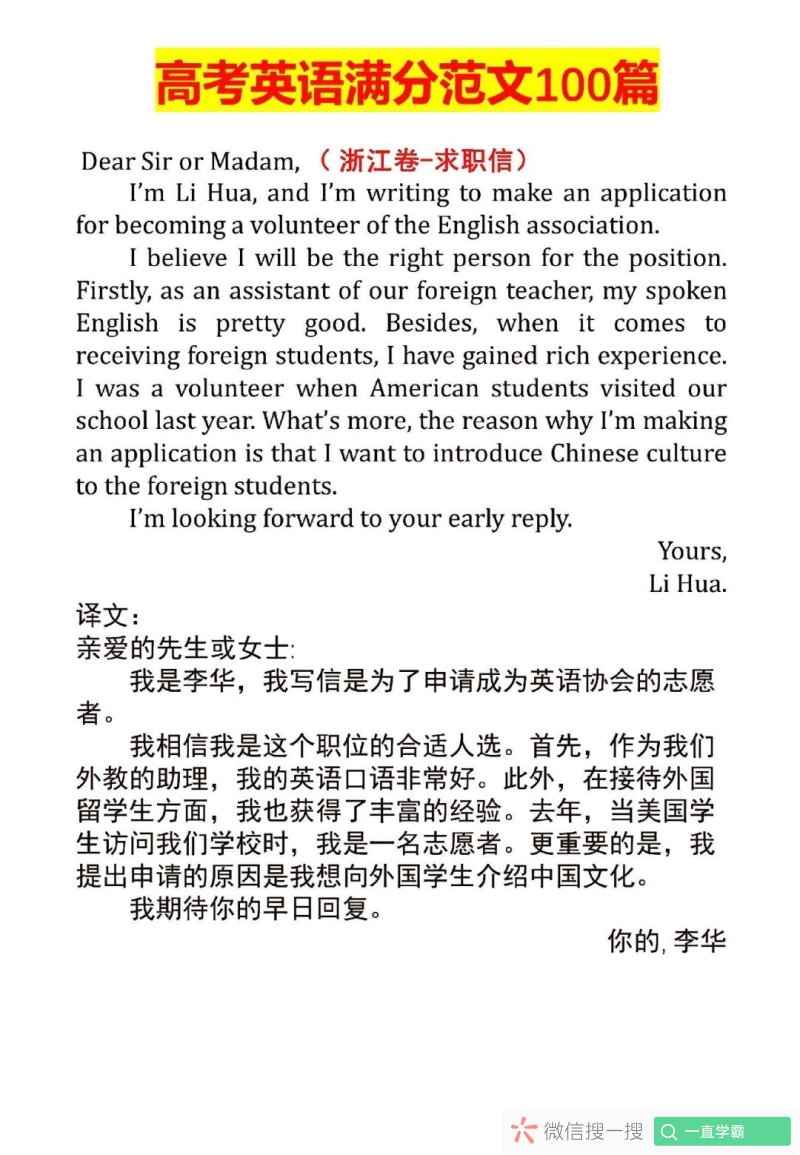 高考英语满分范文100篇

Dear Sir or Madam, （浙江卷-求职信）

I'm Li Hua, and I'm writing to make an application for becoming a volunteer of the English association.

I believe I will be the right person for the position. Firstly, as an assistant of our foreign teacher, my spoken English is pretty good. Besides, when it comes to receiving foreign students, I have gained rich experience. I was a volunteer when American students visited our school last year. What's more, the reason why I'm making an application is that I want to introduce Chinese culture to the foreign students.

I'm looking forward to your early reply.

Yours,
Li Hua.

译文：
亲爱的先生或女士:

我是李华，我写信是为了申请成为英语协会的志愿者。

我相信我是这个职位的合适人选。首先，作为我们外教的助理，我的英语口语非常好。此外，在接待外国留学生方面，我也获得了丰富的经验。去年，当美国学生访问我们学校时，我是一名志愿者。更重要的是，我提出申请的原因是我想向外国学生介绍中国文化。

我期待你的早日回复。

你的, 李华

微信搜一搜 一直学霸